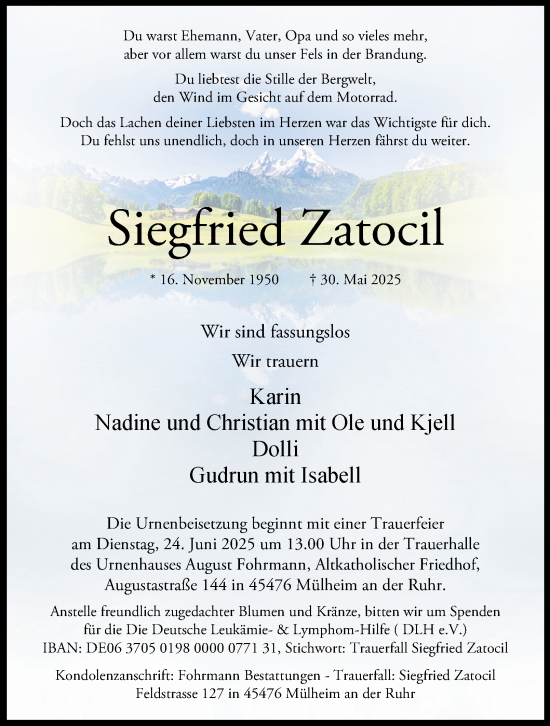 Du warst Ehemann, Vater, Opa und so vieles mehr, aber vor allem warst du unser Fels in der Brandung.

Du liebtest die Stille der Bergwelt, den Wind im Gesicht auf dem Motorrad.

Doch das Lachen deiner Liebsten im Herzen war das Wichtigste für dich. Du fehlst uns unendlich, doch in unseren Herzen fährst du weiter.

Siegfried Zatocil

* 16. November 1950 † 30. Mai 2025

Wir sind fassungslos

Wir trauern

Karin
Nadine und Christian mit Ole und Kjell
Dolli
Gudrun mit Isabell

Die Urnenbeisetzung beginnt mit einer Trauerfeier am Dienstag, 24. Juni 2025 um 13.00 Uhr in der Trauerhalle des Urnenhauses August Fohrmann, Altkatholischer Friedhof, Augustastraße 144 in 45476 Mülheim an der Ruhr.

Anstelle freundlich zugedachter Blumen und Kränze, bitten wir um Spenden für die Die Deutsche Leukämie- & Lymphom-Hilfe ( DLH e.V.) IBAN: DE06 3705 0198 0000 0771 31, Stichwort: Trauerfall Siegfried Zatocil

Kondolenzanschrift: Fohrmann Bestattungen - Trauerfall: Siegfried Zatocil Feldstrasse 127 in 45476 Mülheim an der Ruhr